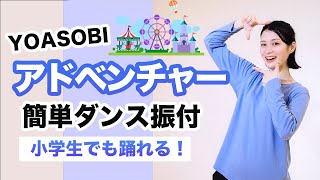 YOASOBI

アドベンチャー

簡単ダンス振付

小学生でも踊れる！